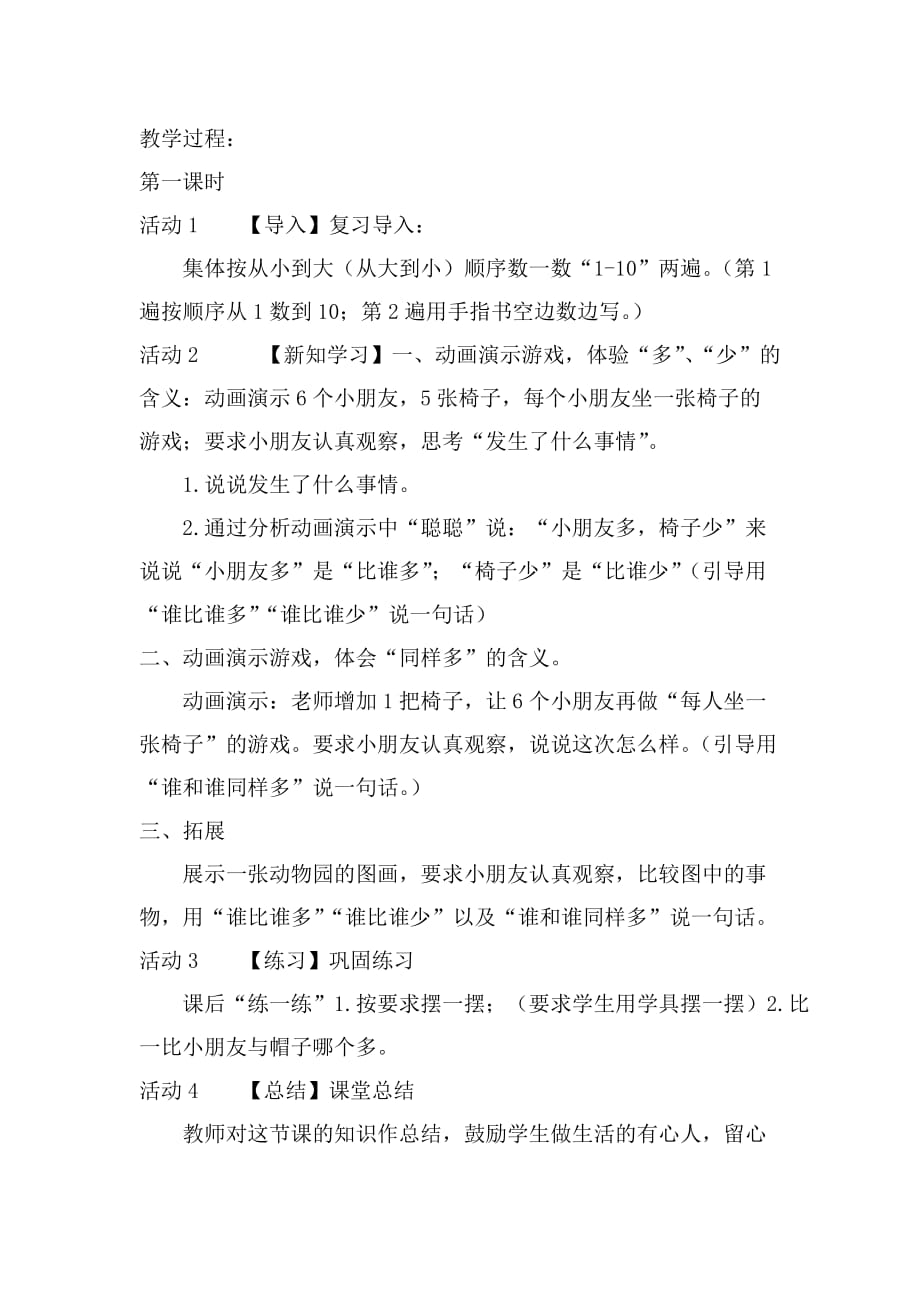 教学过程：

第一课时

活动 1　　【导入】复习导入：

集体按从小到大（从大到小）顺序数一数“1-10”两遍。（第 1 遍按顺序从 1 数到 10；第 2 遍用手指书空边数边写。）

活动 2　　【新知学习】一、动画演示游戏，体验“多”、“少”的含义：动画演示 6 个小朋友，5 张椅子，每个小朋友坐一张椅子的游戏；要求小朋友认真观察，思考“发生了什么事情”。

1.说说发生了什么事情。

2.通过分析动画演示中“聪聪”说：“小朋友多，椅子少”来说说“小朋友多”是“比谁多”；“椅子少”是“比谁少”（引导用“谁比谁多”“谁比谁少”说一句话）

二、动画演示游戏，体会“同样多”的含义。

动画演示：老师增加 1 把椅子，让 6 个小朋友再做“每人坐一张椅子”的游戏。要求小朋友认真观察，说说这次怎么样。（引导用“谁和谁同样多”说一句话。）

三、拓展

展示一张动物园的图画，要求小朋友认真观察，比较图中的事物，用“谁比谁多”“谁比谁少”以及“谁和谁同样多”说一句话。

活动 3　　【练习】巩固练习

课后“练一练”1.按要求摆一摆；（要求学生用学具摆一摆）2.比一比小朋友与帽子哪个多。

活动 4　　【总结】课堂总结

教师对这节课的知识作总结，鼓励学生做生活的有心人，留心